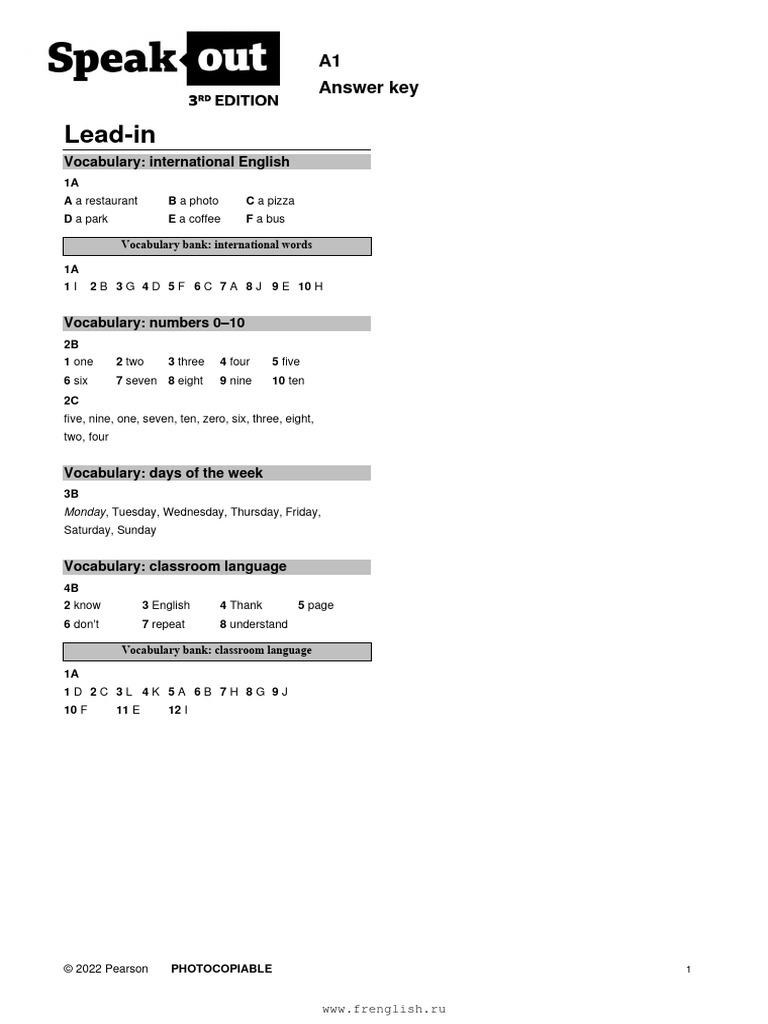 Speak out
3RD EDITION

A1
Answer key

Lead-in

Vocabulary: international English

1A
A a restaurant B a photo C a pizza
D a park E a coffee F a bus

Vocabulary bank: international words

1A
1 I 2 B 3 G 4 D 5 F 6 C 7 A 8 J 9 E 10 H

Vocabulary: numbers 0–10

2B
1 one 2 two 3 three 4 four 5 five
6 six 7 seven 8 eight 9 nine 10 ten

2C
five, nine, one, seven, ten, zero, six, three, eight, two, four

Vocabulary: days of the week

3B
Monday, Tuesday, Wednesday, Thursday, Friday, Saturday, Sunday

Vocabulary: classroom language

4B
2 know 3 English 4 Thank 5 page
6 don't 7 repeat 8 understand

Vocabulary bank: classroom language

1A
1 D 2 C 3 L 4 K 5 A 6 B 7 H 8 G 9 J
10 F 11 E 12 I

© 2022 Pearson PHOTOCOPIABLE 1

www.frenglish.ru